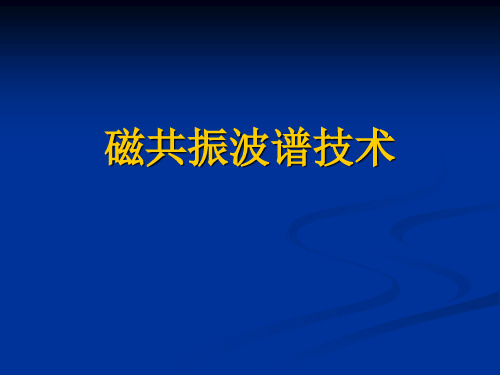 磁共振波谱技术